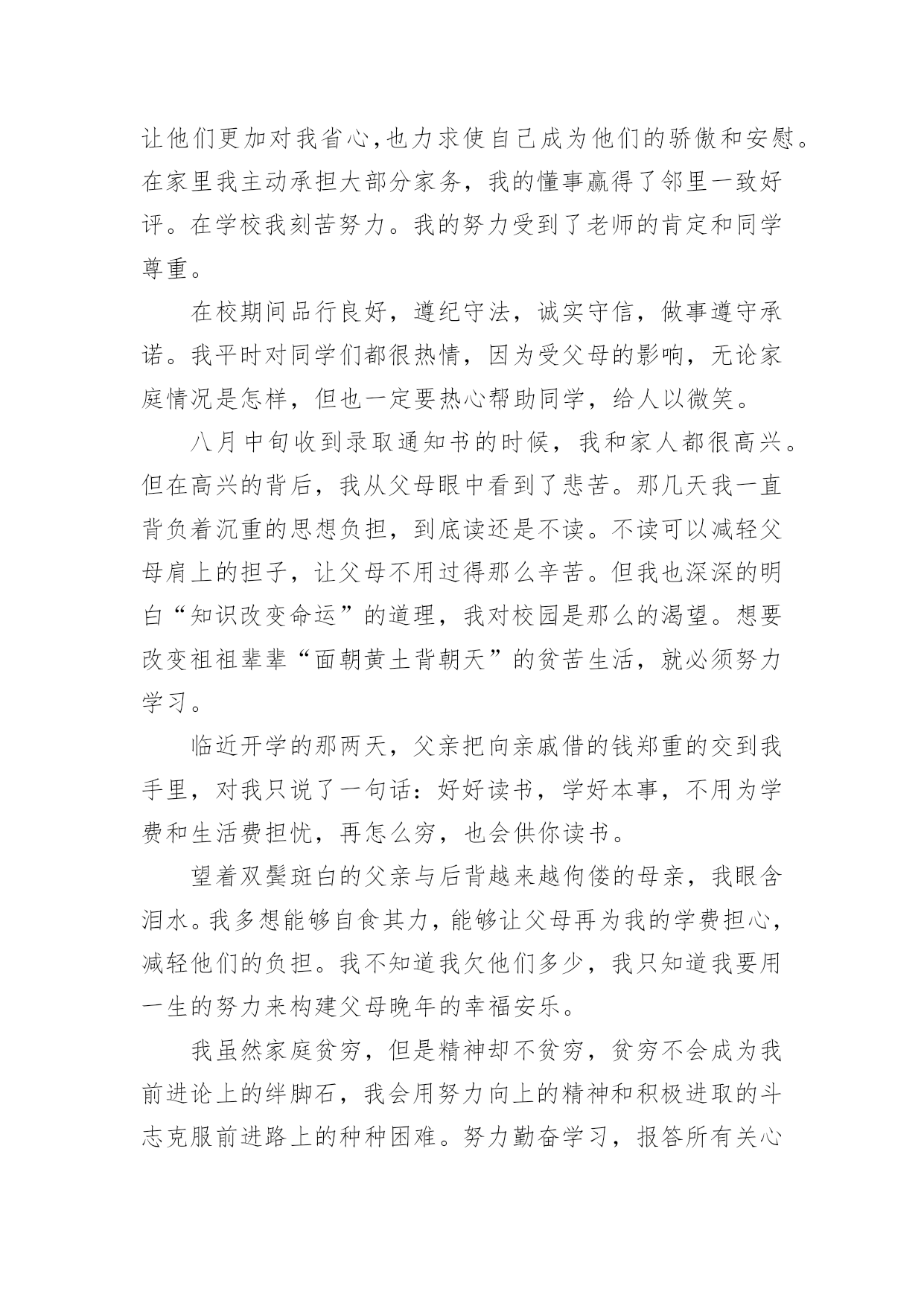 让他们更加对我省心,也力求使自己成为他们的骄傲和安慰。在家里我主动承担大部分家务，我的懂事赢得了邻里一致好评。在学校我刻苦努力。我的努力受到了老师的肯定和同学尊重。

在校期间品行良好，遵纪守法，诚实守信，做事遵守承诺。我平时对同学们都很热情，因为受父母的影响，无论家庭情况是怎样，但也一定要热心帮助同学，给人以微笑。

八月中旬收到录取通知书的时候，我和家人都很高兴。但在高兴的背后，我从父母眼中看到了悲苦。那几天我一直背负着沉重的思想负担，到底读还是不读。不读可以减轻父母肩上的担子，让父母不用过得那么辛苦。但我也深深的明白“知识改变命运”的道理，我对校园是那么的渴望。想要改变祖祖辈辈“面朝黄土背朝天”的贫苦生活，就必须努力学习。

临近开学的那两天，父亲把向亲戚借的钱郑重的交到我手里，对我只说了一句话：好好读书，学好本事，不用为学费和生活费担忧，再怎么穷，也会供你读书。

望着双鬓斑白的父亲与后背越来越佝偻的母亲，我眼含泪水。我多想能够自食其力，能够让父母再为我的学费担心，减轻他们的负担。我不知道我欠他们多少，我只知道我要用一生的努力来构建父母晚年的幸福安乐。

我虽然家庭贫穷，但是精神却不贫穷，贫穷不会成为我前进论上的绊脚石，我会用努力向上的精神和积极进取的斗志克服前进路上的种种困难。努力勤奋学习，报答所有关心